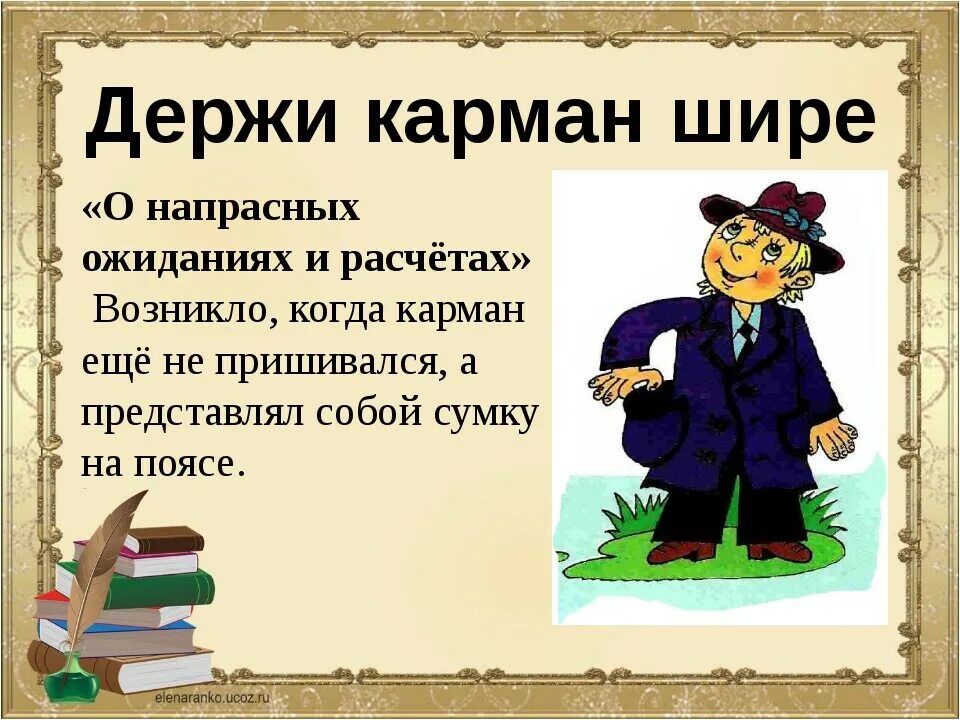 Держи карман шире

«О напрасных ожиданиях и расчётах»
Возникло, когда карман ещё не пришивался, а представлял собой сумку на поясе.

elenaranko.ucoz.ru